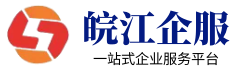 皖江企服
一站式企业服务平台